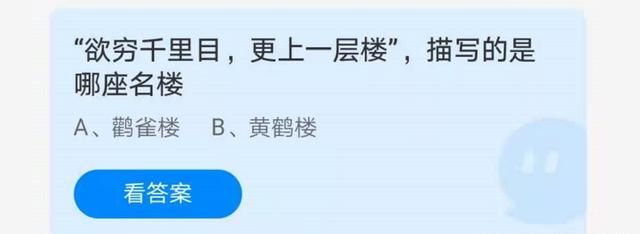 “欲穷千里目，更上一层楼”，描写的是哪座名楼

A、鹳雀楼　B、黄鹤楼

看答案